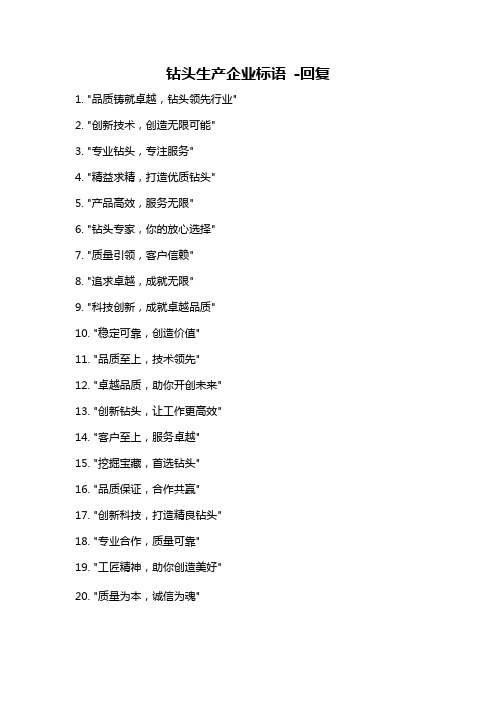 钻头生产企业标语 -回复

1. "品质铸就卓越，钻头领先行业"

2. "创新技术，创造无限可能"

3. "专业钻头，专注服务"

4. "精益求精，打造优质钻头"

5. "产品高效，服务无限"

6. "钻头专家，你的放心选择"

7. "质量引领，客户信赖"

8. "追求卓越，成就无限"

9. "科技创新，成就卓越品质"

10. "稳定可靠，创造价值"

11. "品质至上，技术领先"

12. "卓越品质，助你开创未来"

13. "创新钻头，让工作更高效"

14. "客户至上，服务卓越"

15. "挖掘宝藏，首选钻头"

16. "品质保证，合作共赢"

17. "创新科技，打造精良钻头"

18. "专业合作，质量可靠"

19. "工匠精神，助你创造美好"

20. "质量为本，诚信为魂"